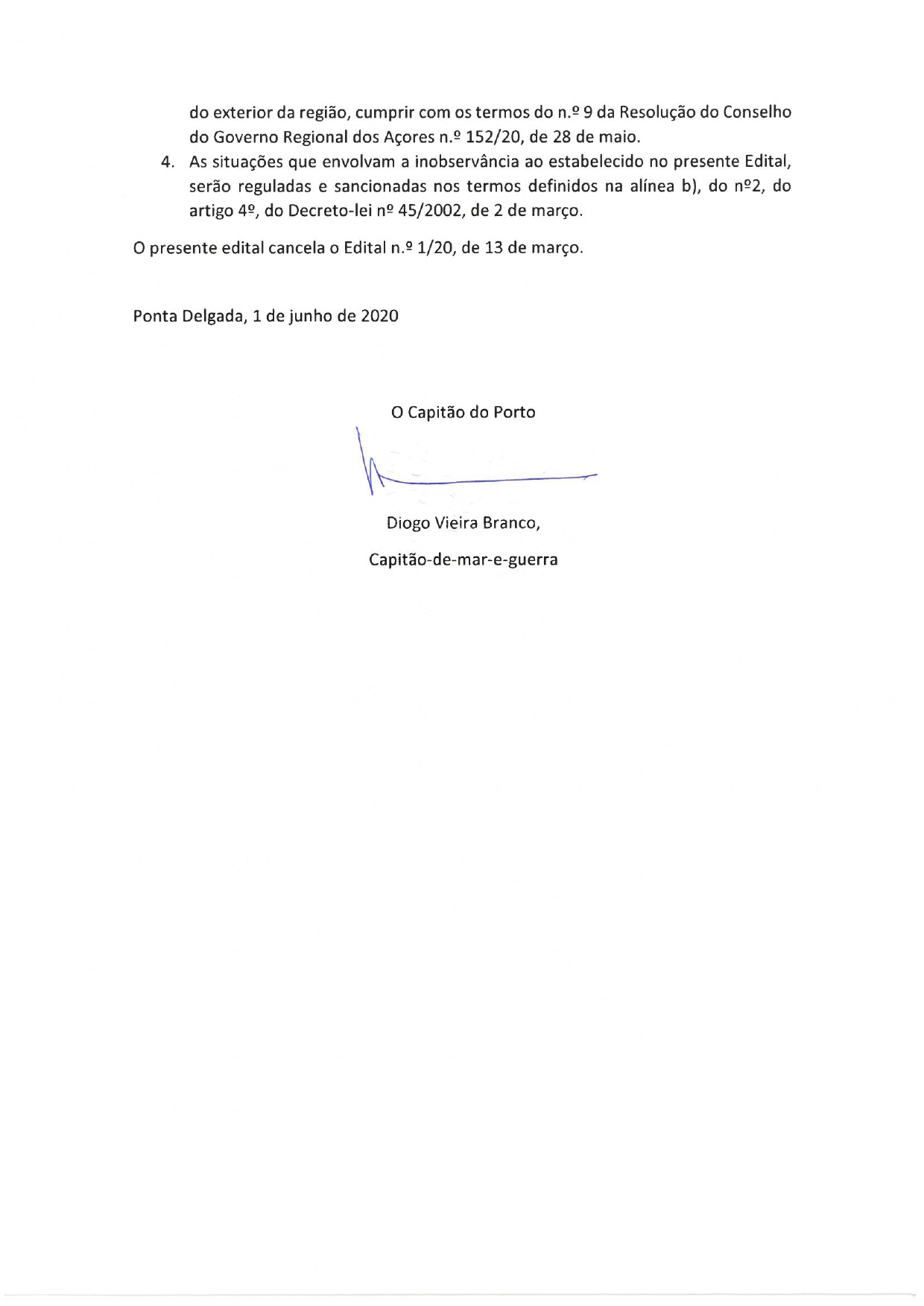 do exterior da região, cumprir com os termos do n.º 9 da Resolução do Conselho do Governo Regional dos Açores n.º 152/20, de 28 de maio.

4. As situações que envolvam a inobservância ao estabelecido no presente Edital, serão reguladas e sancionadas nos termos definidos na alínea b), do nº2, do artigo 4º, do Decreto-lei nº 45/2002, de 2 de março.

O presente edital cancela o Edital n.º 1/20, de 13 de março.

Ponta Delgada, 1 de junho de 2020

O Capitão do Porto

Diogo Vieira Branco,

Capitão-de-mar-e-guerra